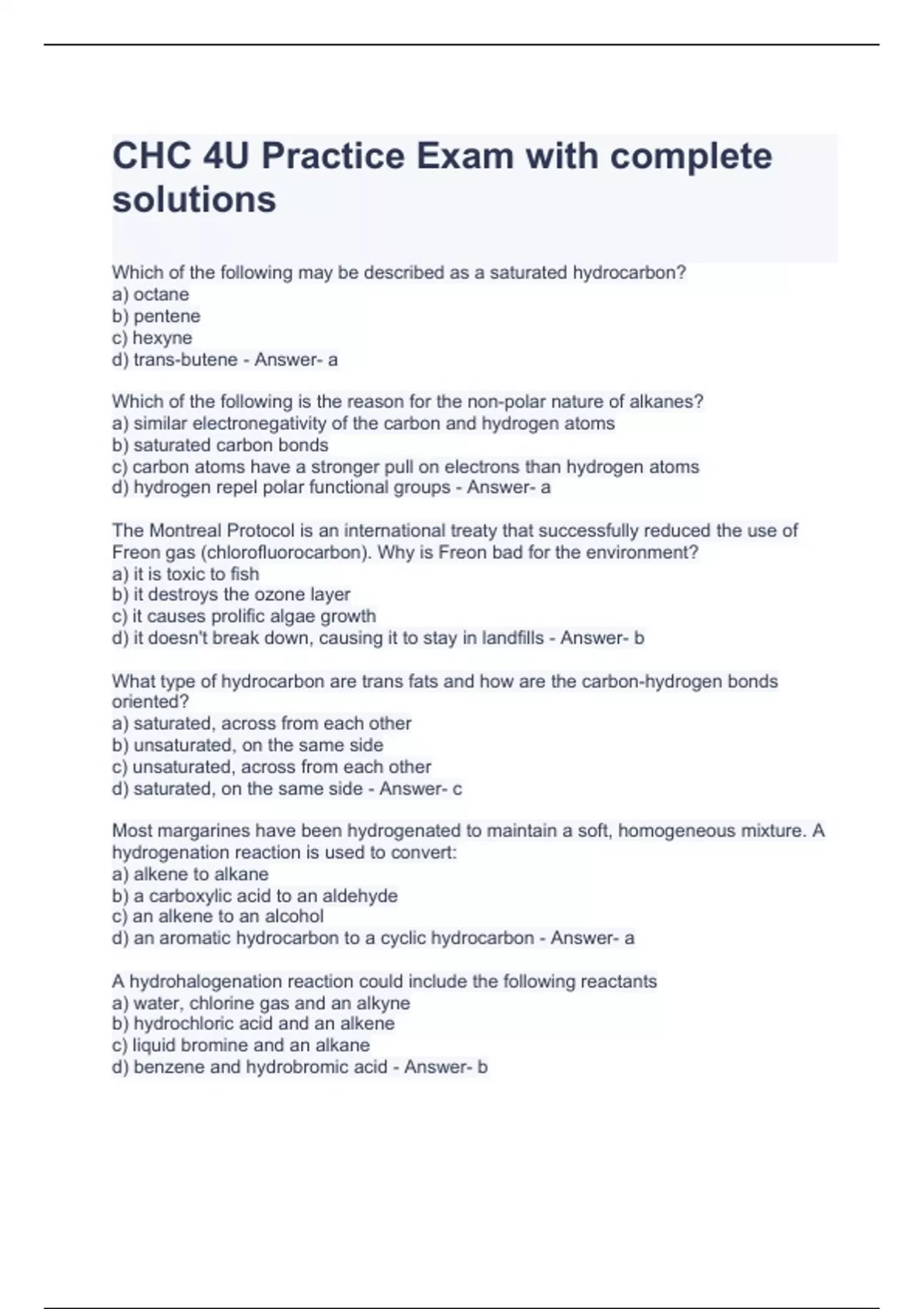 CHC 4U Practice Exam with complete solutions

Which of the following may be described as a saturated hydrocarbon?
a) octane
b) pentene
c) hexyne
d) trans-butene - Answer- a

Which of the following is the reason for the non-polar nature of alkanes?
a) similar electronegativity of the carbon and hydrogen atoms
b) saturated carbon bonds
c) carbon atoms have a stronger pull on electrons than hydrogen atoms
d) hydrogen repel polar functional groups - Answer- a

The Montreal Protocol is an international treaty that successfully reduced the use of Freon gas (chlorofluorocarbon). Why is Freon bad for the environment?
a) it is toxic to fish
b) it destroys the ozone layer
c) it causes prolific algae growth
d) it doesn't break down, causing it to stay in landfills - Answer- b

What type of hydrocarbon are trans fats and how are the carbon-hydrogen bonds oriented?
a) saturated, across from each other
b) unsaturated, on the same side
c) unsaturated, across from each other
d) saturated, on the same side - Answer- c

Most margarines have been hydrogenated to maintain a soft, homogeneous mixture. A hydrogenation reaction is used to convert:
a) alkene to alkane
b) a carboxylic acid to an aldehyde
c) an alkene to an alcohol
d) an aromatic hydrocarbon to a cyclic hydrocarbon - Answer- a

A hydrohalogenation reaction could include the following reactants
a) water, chlorine gas and an alkyne
b) hydrochloric acid and an alkene
c) liquid bromine and an alkane
d) benzene and hydrobromic acid - Answer- b